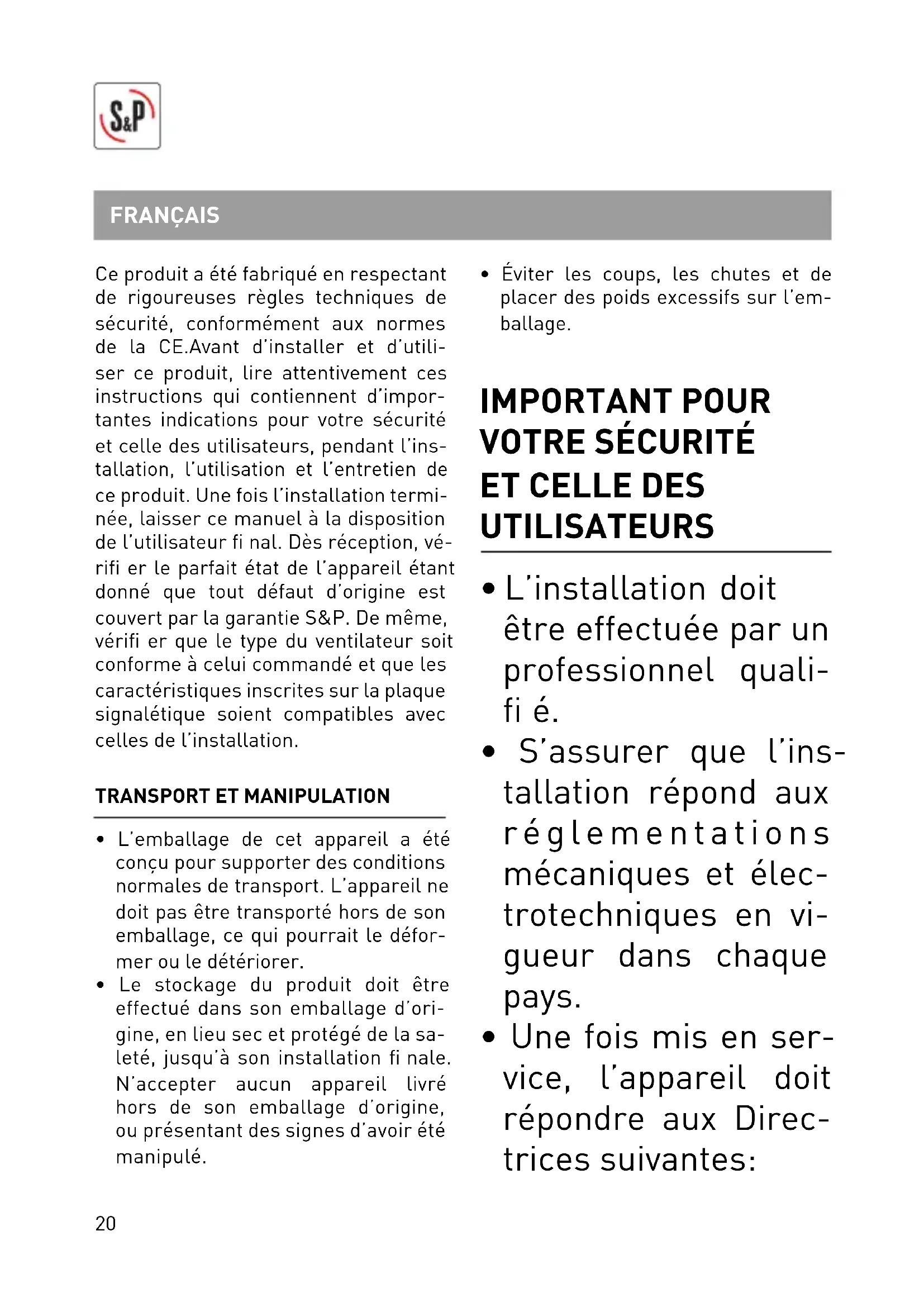 S&P

FRANÇAIS

Ce produit a été fabriqué en respectant de rigoureuses règles techniques de sécurité, conformément aux normes de la CE.Avant d'installer et d'utiliser ce produit, lire attentivement ces instructions qui contiennent d'importantes indications pour votre sécurité et celle des utilisateurs, pendant l'installation, l'utilisation et l'entretien de ce produit. Une fois l'installation terminée, laisser ce manuel à la disposition de l'utilisateur fi nal. Dès réception, vérifi er le parfait état de l'appareil étant donné que tout défaut d'origine est couvert par la garantie S&P. De même, vérifi er que le type du ventilateur soit conforme à celui commandé et que les caractéristiques inscrites sur la plaque signalétique soient compatibles avec celles de l'installation.

TRANSPORT ET MANIPULATION

• L'emballage de cet appareil a été conçu pour supporter des conditions normales de transport. L'appareil ne doit pas être transporté hors de son emballage, ce qui pourrait le déformer ou le détériorer.
• Le stockage du produit doit être effectué dans son emballage d'origine, en lieu sec et protégé de la saleté, jusqu'à son installation fi nale. N'accepter aucun appareil livré hors de son emballage d'origine, ou présentant des signes d'avoir été manipulé.
• Éviter les coups, les chutes et de placer des poids excessifs sur l'emballage.

IMPORTANT POUR VOTRE SÉCURITÉ ET CELLE DES UTILISATEURS

• L'installation doit être effectuée par un professionnel qualifi é.
• S'assurer que l'installation répond aux réglementations mécaniques et électrotechniques en vigueur dans chaque pays.
• Une fois mis en service, l'appareil doit répondre aux Directrices suivantes:

20